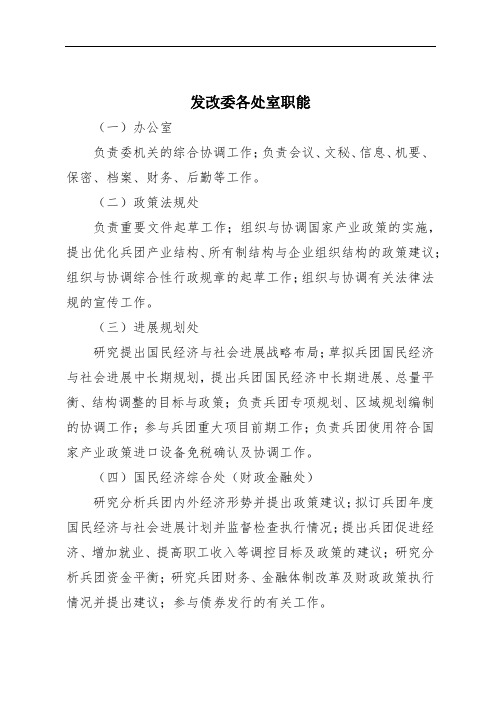 发改委各处室职能

（一）办公室

负责委机关的综合协调工作；负责会议、文秘、信息、机要、保密、档案、财务、后勤等工作。

（二）政策法规处

负责重要文件起草工作；组织与协调国家产业政策的实施，提出优化兵团产业结构、所有制结构与企业组织结构的政策建议；组织与协调综合性行政规章的起草工作；组织与协调有关法律法规的宣传工作。

（三）进展规划处

研究提出国民经济与社会进展战略布局；草拟兵团国民经济与社会进展中长期规划，提出兵团国民经济中长期进展、总量平衡、结构调整的目标与政策；负责兵团专项规划、区域规划编制的协调工作；参与兵团重大项目前期工作；负责兵团使用符合国家产业政策进口设备免税确认及协调工作。

（四）国民经济综合处（财政金融处）

研究分析兵团内外经济形势并提出政策建议；拟订兵团年度国民经济与社会进展计划并监督检查执行情况；提出兵团促进经济、增加就业、提高职工收入等调控目标及政策的建议；研究分析兵团资金平衡；研究兵团财务、金融体制改革及财政政策执行情况并提出建议；参与债券发行的有关工作。